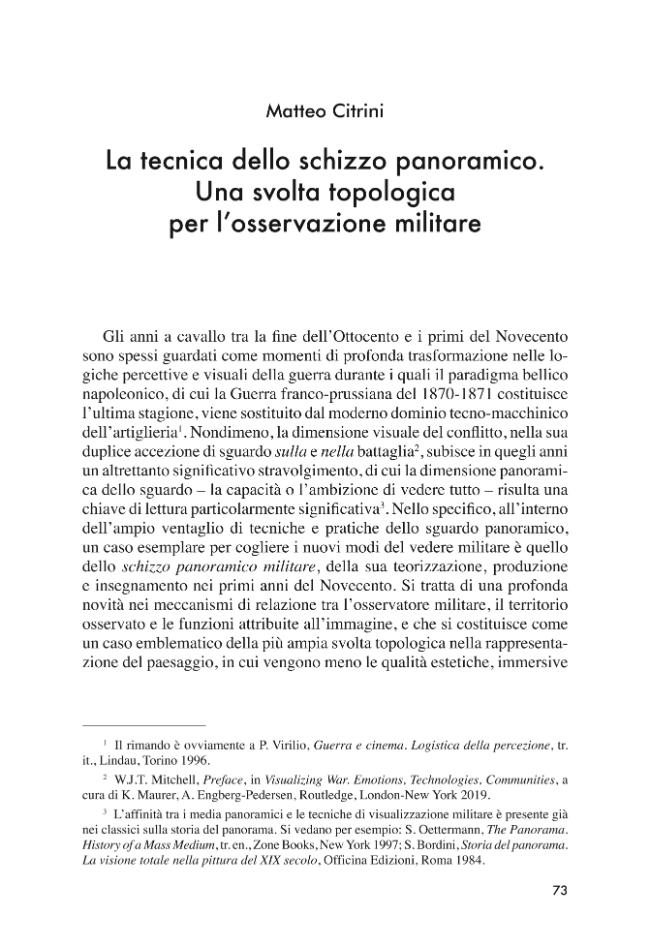 Matteo Citrini

La tecnica dello schizzo panoramico.
Una svolta topologica
per l'osservazione militare

Gli anni a cavallo tra la fine dell'Ottocento e i primi del Novecento sono spessi guardati come momenti di profonda trasformazione nelle logiche percettive e visuali della guerra durante i quali il paradigma bellico napoleonico, di cui la Guerra franco-prussiana del 1870-1871 costituisce l'ultima stagione, viene sostituito dal moderno dominio tecno-macchinico dell'artiglieria$^{1}$. Nondimeno, la dimensione visuale del conflitto, nella sua duplice accezione di sguardo sulla e nella battaglia$^{2}$, subisce in quegli anni un altrettanto significativo stravolgimento, di cui la dimensione panoramica dello sguardo – la capacità o l'ambizione di vedere tutto – risulta una chiave di lettura particolarmente significativa$^{3}$. Nello specifico, all'interno dell'ampio ventaglio di tecniche e pratiche dello sguardo panoramico, un caso esemplare per cogliere i nuovi modi del vedere militare è quello dello schizzo panoramico militare, della sua teorizzazione, produzione e insegnamento nei primi anni del Novecento. Si tratta di una profonda novità nei meccanismi di relazione tra l'osservatore militare, il territorio osservato e le funzioni attribuite all'immagine, e che si costituisce come un caso emblematico della più ampia svolta topologica nella rappresentazione del paesaggio, in cui vengono meno le qualità estetiche, immersive

$^{1}$ Il rimando è ovviamente a P. Virilio, Guerra e cinema. Logistica della percezione, tr. it., Lindau, Torino 1996.

$^{2}$ W.J.T. Mitchell, Preface, in Visualizing War. Emotions, Technologies, Communities, a cura di K. Maurer, A. Engberg-Pedersen, Routledge, London-New York 2019.

$^{3}$ L'affinità tra i media panoramici e le tecniche di visualizzazione militare è presente già nei classici sulla storia del panorama. Si vedano per esempio: S. Oettermann, The Panorama. History of a Mass Medium, tr. en., Zone Books, New York 1997; S. Bordini, Storia del panorama. La visione totale nella pittura del XIX secolo, Officina Edizioni, Roma 1984.

73